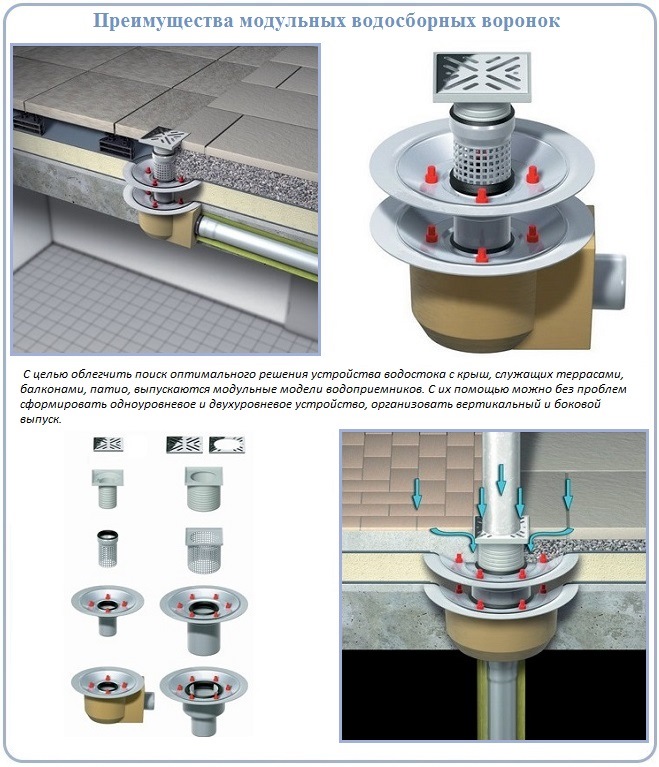 Преимущества модульных водосборных воронок

С целью облегчить поиск оптимального решения устройства водостока с крыш, служащих террасами, балконами, патио, выпускаются модульные модели водоприемников. С их помощью можно без проблем сформировать одноуровневое и двухуровневое устройство, организовать вертикальный и боковой выпуск.